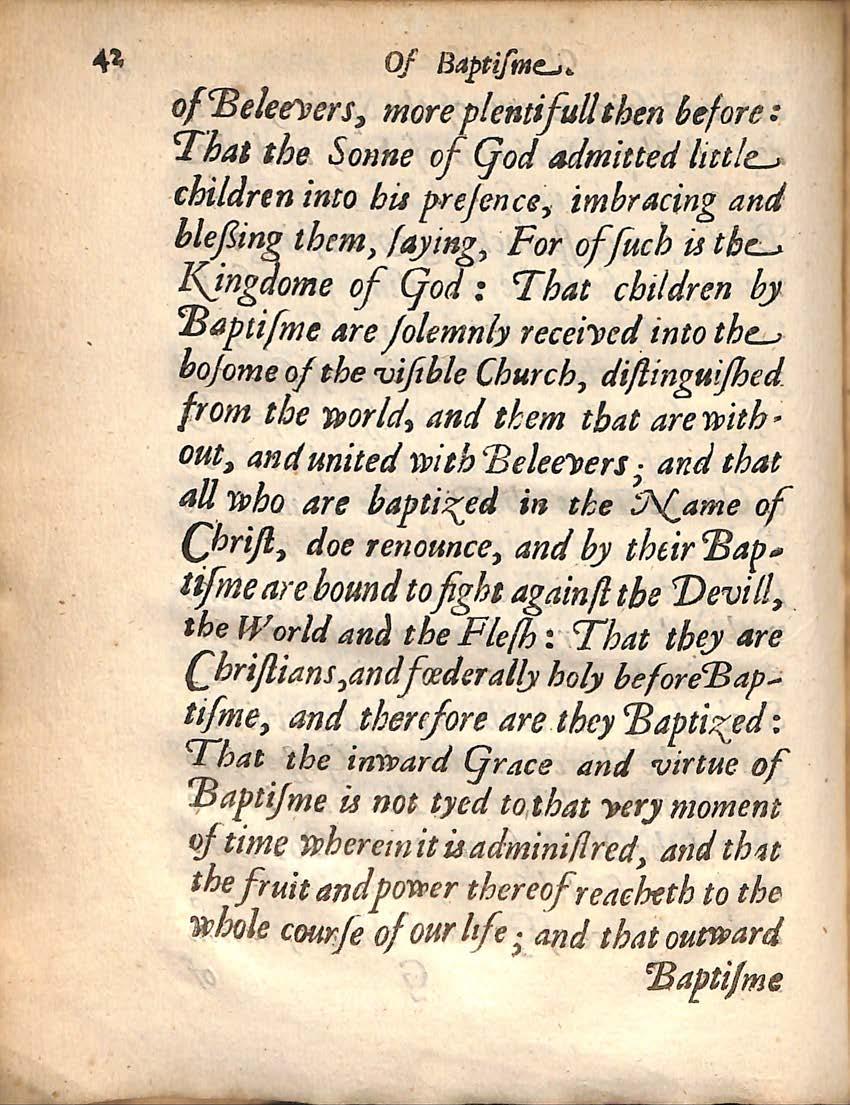 42 Of Baptisme.

of Beleevers, more plentifull then before: That the Sonne of God admitted little children into his presence, imbracing and blessing them, saying, For of such is the Kingdome of God: That children by Baptisme are solemnly received into the bosome of the visible Church, distinguished from the world, and them that are without, and united with Beleevers; and that all who are baptized in the Name of Christ, doe renounce, and by their Baptisme are bound to fight against the Devill, the World and the Flesh: That they are Christians, and fœderally holy before Baptisme, and therefore are they Baptized: That the inward Grace and virtue of Baptisme is not tyed to that very moment of time wherein it is administred, and that the fruit and power thereof reacheth to the whole course of our life; and that outward

Baptisme